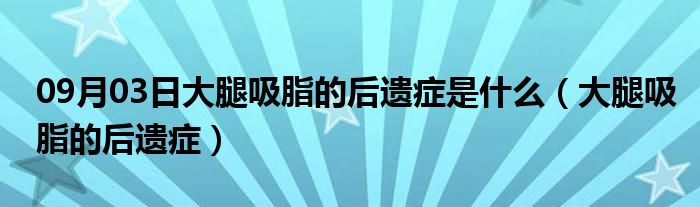 09月03日大腿吸脂的后遗症是什么（大腿吸脂的后遗症）